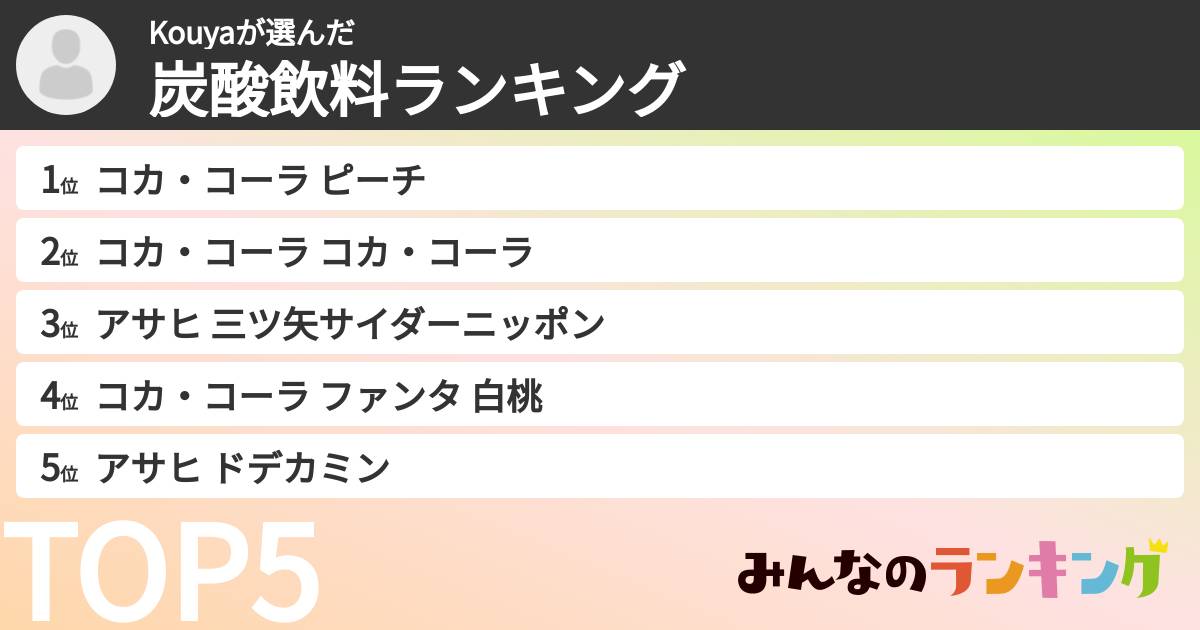 Kouyaが選んだ
炭酸飲料ランキング

1位 コカ・コーラ ピーチ
2位 コカ・コーラ コカ・コーラ
3位 アサヒ 三ツ矢サイダーニッポン
4位 コカ・コーラ ファンタ 白桃
5位 アサヒ ドデカミン

TOP5

みんなのランキング